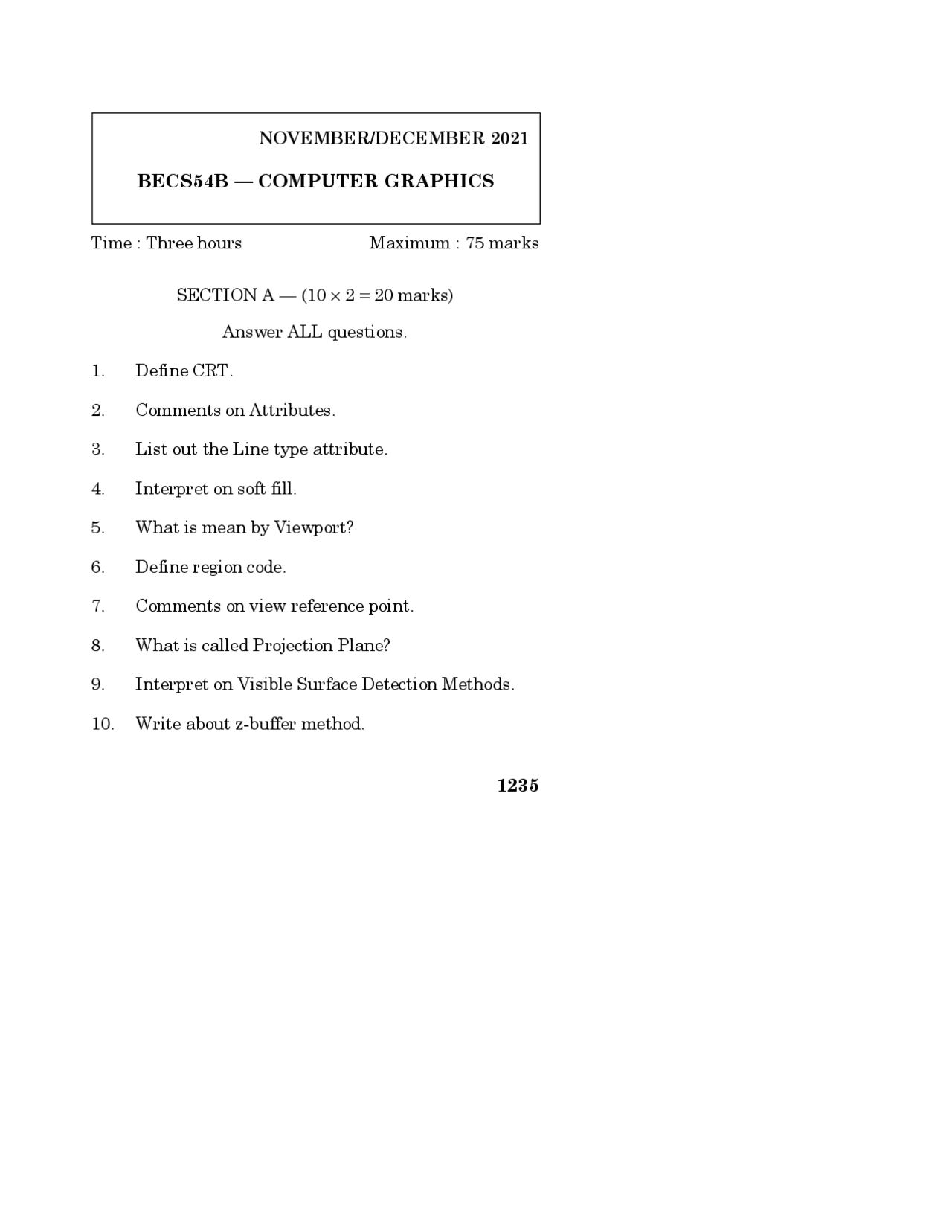 NOVEMBER/DECEMBER 2021

BECS54B — COMPUTER GRAPHICS

Time : Three hours Maximum : 75 marks

SECTION A — ($10 \times 2 = 20$ marks)

Answer ALL questions.

1. Define CRT.

2. Comments on Attributes.

3. List out the Line type attribute.

4. Interpret on soft fill.

5. What is mean by Viewport?

6. Define region code.

7. Comments on view reference point.

8. What is called Projection Plane?

9. Interpret on Visible Surface Detection Methods.

10. Write about z-buffer method.

1235